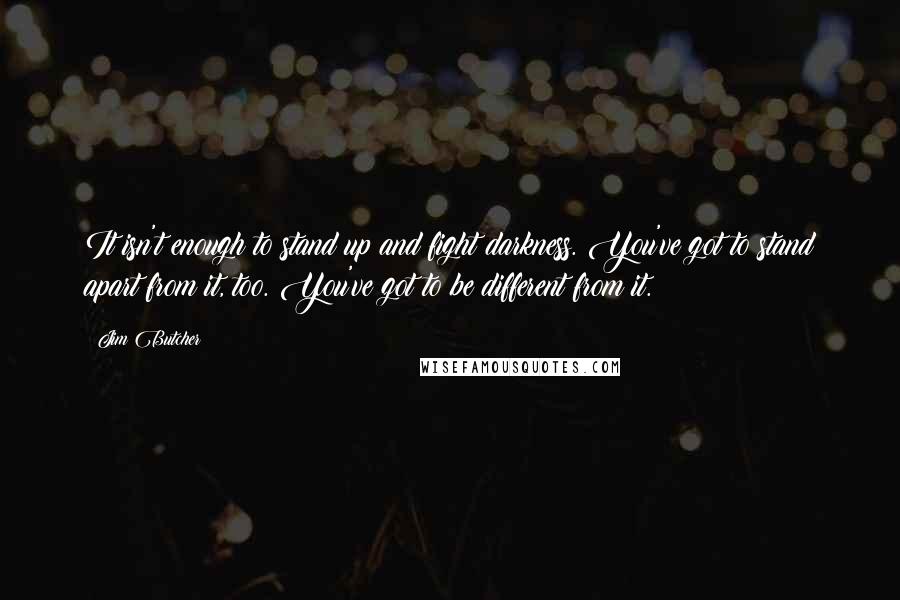 It isn't enough to stand up and fight darkness. You've got to stand apart from it, too. You've got to be different from it.

Jim Butcher

WISEFAMOUSQUOTES.COM